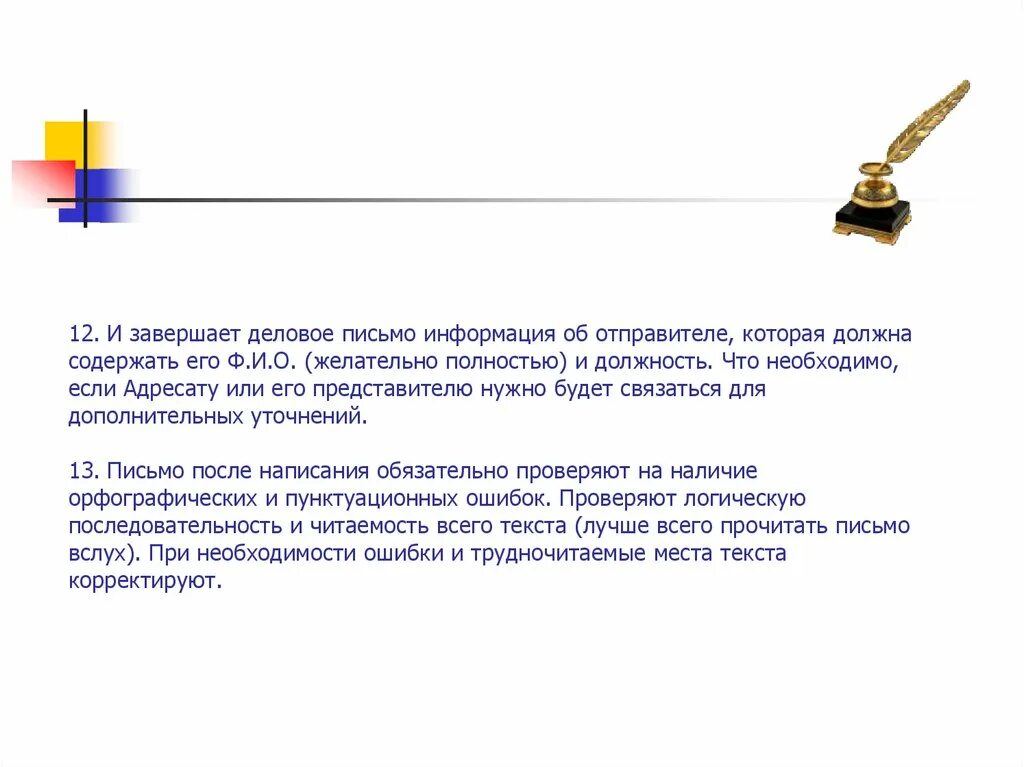 12. И завершает деловое письмо информация об отправителе, которая должна содержать его Ф.И.О. (желательно полностью) и должность. Что необходимо, если Адресату или его представителю нужно будет связаться для дополнительных уточнений.

13. Письмо после написания обязательно проверяют на наличие орфографических и пунктуационных ошибок. Проверяют логическую последовательность и читаемость всего текста (лучше всего прочитать письмо вслух). При необходимости ошибки и трудночитаемые места текста корректируют.